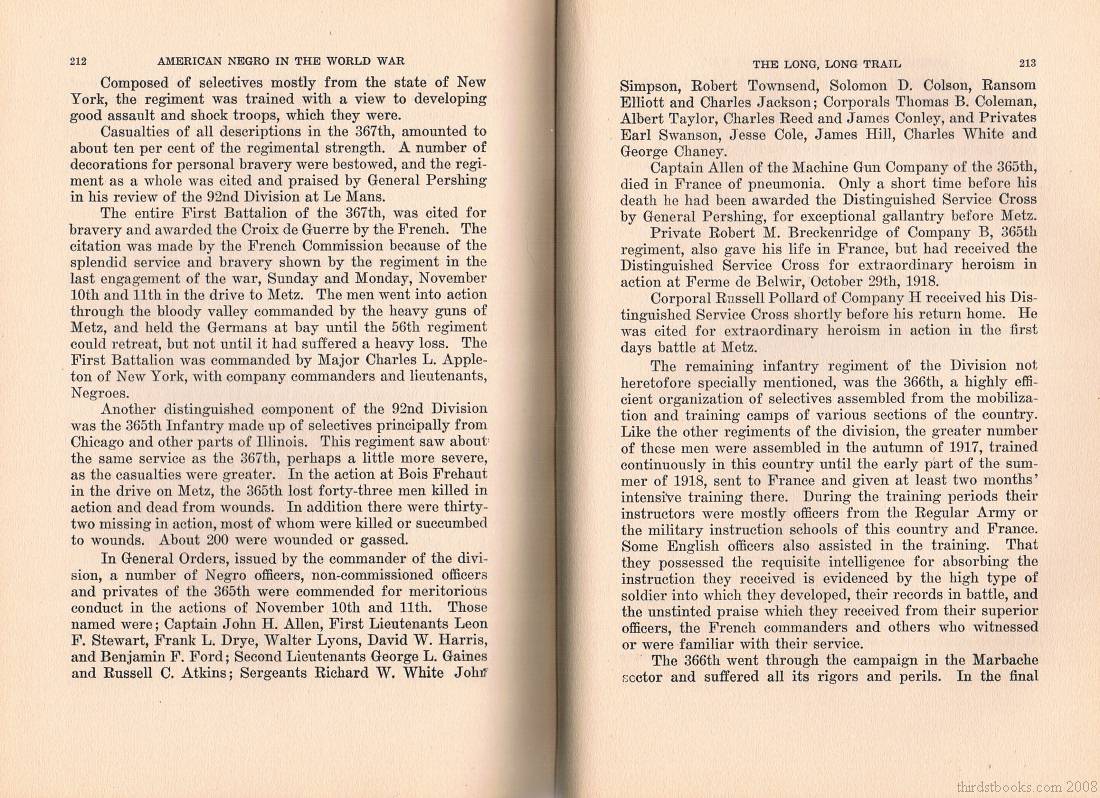 212 AMERICAN NEGRO IN THE WORLD WAR

Composed of selectives mostly from the state of New York, the regiment was trained with a view to developing good assault and shock troops, which they were.

Casualties of all descriptions in the 367th, amounted to about ten per cent of the regimental strength. A number of decorations for personal bravery were bestowed, and the regiment as a whole was cited and praised by General Pershing in his review of the 92nd Division at Le Mans.

The entire First Battalion of the 367th, was cited for bravery and awarded the Croix de Guerre by the French. The citation was made by the French Commission because of the splendid service and bravery shown by the regiment in the last engagement of the war, Sunday and Monday, November 10th and 11th in the drive to Metz. The men went into action through the bloody valley commanded by the heavy guns of Metz, and held the Germans at bay until the 56th regiment could retreat, but not until it had suffered a heavy loss. The First Battalion was commanded by Major Charles L. Appleton of New York, with company commanders and lieutenants, Negroes.

Another distinguished component of the 92nd Division was the 365th Infantry made up of selectives principally from Chicago and other parts of Illinois. This regiment saw about the same service as the 367th, perhaps a little more severe, as the casualties were greater. In the action at Bois Frehaut in the drive on Metz, the 365th lost forty-three men killed in action and dead from wounds. In addition there were thirty-two missing in action, most of whom were killed or succumbed to wounds. About 200 were wounded or gassed.

In General Orders, issued by the commander of the division, a number of Negro officers, non-commissioned officers and privates of the 365th were commended for meritorious conduct in the actions of November 10th and 11th. Those named were; Captain John H. Allen, First Lieutenants Leon F. Stewart, Frank L. Drye, Walter Lyons, David W. Harris, and Benjamin F. Ford; Second Lieutenants George L. Gaines and Russell C. Atkins; Sergeants Richard W. White John

THE LONG, LONG TRAIL 213

Simpson, Robert Townsend, Solomon D. Colson, Ransom Elliott and Charles Jackson; Corporals Thomas B. Coleman, Albert Taylor, Charles Reed and James Conley, and Privates Earl Swanson, Jesse Cole, James Hill, Charles White and George Chaney.

Captain Allen of the Machine Gun Company of the 365th, died in France of pneumonia. Only a short time before his death he had been awarded the Distinguished Service Cross by General Pershing, for exceptional gallantry before Metz.

Private Robert M. Breckenridge of Company B, 365th regiment, also gave his life in France, but had received the Distinguished Service Cross for extraordinary heroism in action at Ferme de Belwir, October 29th, 1918.

Corporal Russell Pollard of Company H received his Distinguished Service Cross shortly before his return home. He was cited for extraordinary heroism in action in the first days battle at Metz.

The remaining infantry regiment of the Division not heretofore specially mentioned, was the 366th, a highly efficient organization of selectives assembled from the mobilization and training camps of various sections of the country. Like the other regiments of the division, the greater number of these men were assembled in the autumn of 1917, trained continuously in this country until the early part of the summer of 1918, sent to France and given at least two months' intensive training there. During the training periods their instructors were mostly officers from the Regular Army or the military instruction schools of this country and France. Some English officers also assisted in the training. That they possessed the requisite intelligence for absorbing the instruction they received is evidenced by the high type of soldier into which they developed, their records in battle, and the unstinted praise which they received from their superior officers, the French commanders and others who witnessed or were familiar with their service.

The 366th went through the campaign in the Marbache sector and suffered all its rigors and perils. In the final

thirdstbooks.com 2008